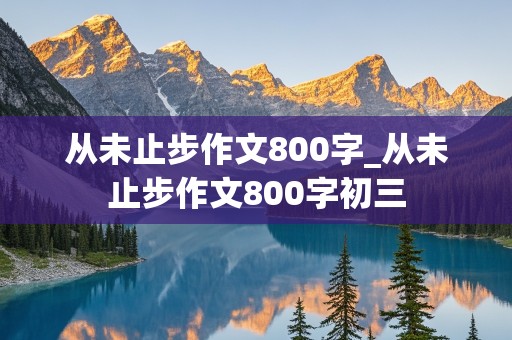 从未止步作文800字_从未止步作文800字初三